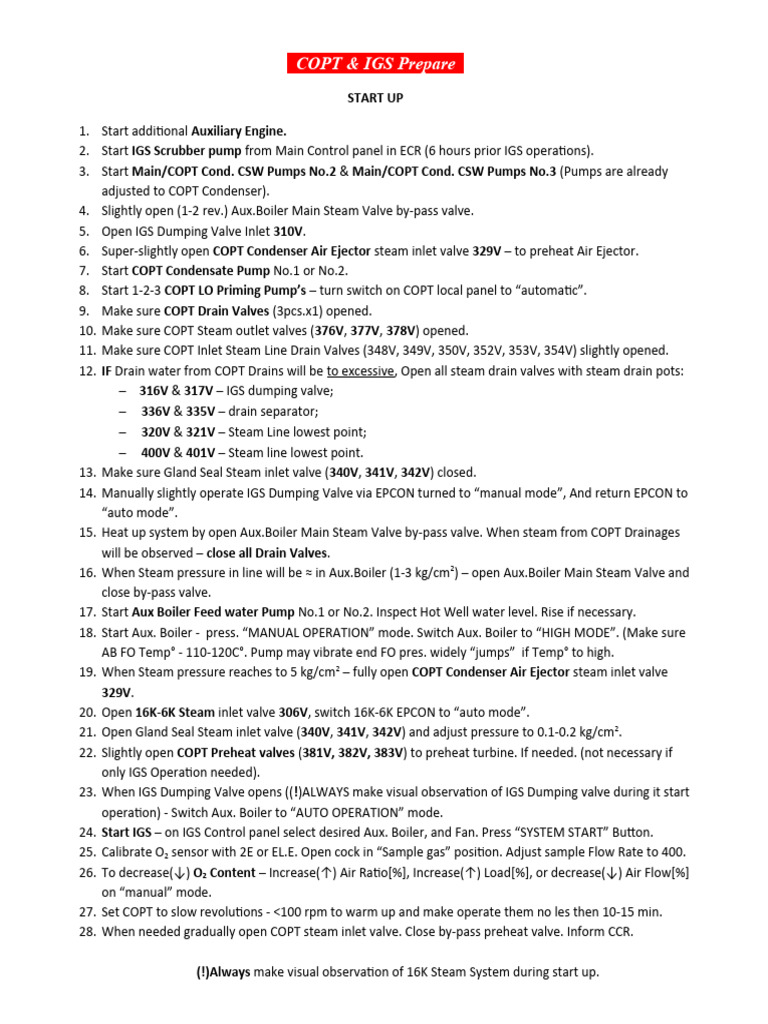 COPT & IGS Prepare

START UP

1. Start additional Auxiliary Engine.
2. Start IGS Scrubber pump from Main Control panel in ECR (6 hours prior IGS operations).
3. Start Main/COPT Cond. CSW Pumps No.2 & Main/COPT Cond. CSW Pumps No.3 (Pumps are already adjusted to COPT Condenser).
4. Slightly open (1-2 rev.) Aux.Boiler Main Steam Valve by-pass valve.
5. Open IGS Dumping Valve Inlet 310V.
6. Super-slightly open COPT Condenser Air Ejector steam inlet valve 329V – to preheat Air Ejector.
7. Start COPT Condensate Pump No.1 or No.2.
8. Start 1-2-3 COPT LO Priming Pump's – turn switch on COPT local panel to "automatic".
9. Make sure COPT Drain Valves (3pcs.x1) opened.
10. Make sure COPT Steam outlet valves (376V, 377V, 378V) opened.
11. Make sure COPT Inlet Steam Line Drain Valves (348V, 349V, 350V, 352V, 353V, 354V) slightly opened.
12. IF Drain water from COPT Drains will be to excessive, Open all steam drain valves with steam drain pots:
– 316V & 317V – IGS dumping valve;
– 336V & 335V – drain separator;
– 320V & 321V – Steam Line lowest point;
– 400V & 401V – Steam line lowest point.
13. Make sure Gland Seal Steam inlet valve (340V, 341V, 342V) closed.
14. Manually slightly operate IGS Dumping Valve via EPCON turned to "manual mode", And return EPCON to "auto mode".
15. Heat up system by open Aux.Boiler Main Steam Valve by-pass valve. When steam from COPT Drainages will be observed – close all Drain Valves.
16. When Steam pressure in line will be ≈ in Aux.Boiler (1-3 kg/cm$^2$) – open Aux.Boiler Main Steam Valve and close by-pass valve.
17. Start Aux Boiler Feed water Pump No.1 or No.2. Inspect Hot Well water level. Rise if necessary.
18. Start Aux. Boiler - press. "MANUAL OPERATION" mode. Switch Aux. Boiler to "HIGH MODE". (Make sure AB FO Temp° - 110-120C°. Pump may vibrate end FO pres. widely "jumps" if Temp° to high.
19. When Steam pressure reaches to 5 kg/cm$^2$ – fully open COPT Condenser Air Ejector steam inlet valve 329V.
20. Open 16K-6K Steam inlet valve 306V, switch 16K-6K EPCON to "auto mode".
21. Open Gland Seal Steam inlet valve (340V, 341V, 342V) and adjust pressure to 0.1-0.2 kg/cm$^2$.
22. Slightly open COPT Preheat valves (381V, 382V, 383V) to preheat turbine. If needed. (not necessary if only IGS Operation needed).
23. When IGS Dumping Valve opens ((!)ALWAYS make visual observation of IGS Dumping valve during it start operation) - Switch Aux. Boiler to "AUTO OPERATION" mode.
24. Start IGS – on IGS Control panel select desired Aux. Boiler, and Fan. Press "SYSTEM START" Button.
25. Calibrate $O_2$ sensor with 2E or EL.E. Open cock in "Sample gas" position. Adjust sample Flow Rate to 400.
26. To decrease(↓) $O_2$ Content – Increase(↑) Air Ratio[%], Increase(↑) Load[%], or decrease(↓) Air Flow[%] on "manual" mode.
27. Set COPT to slow revolutions - <100 rpm to warm up and make operate them no les then 10-15 min.
28. When needed gradually open COPT steam inlet valve. Close by-pass preheat valve. Inform CCR.

(!)Always make visual observation of 16K Steam System during start up.